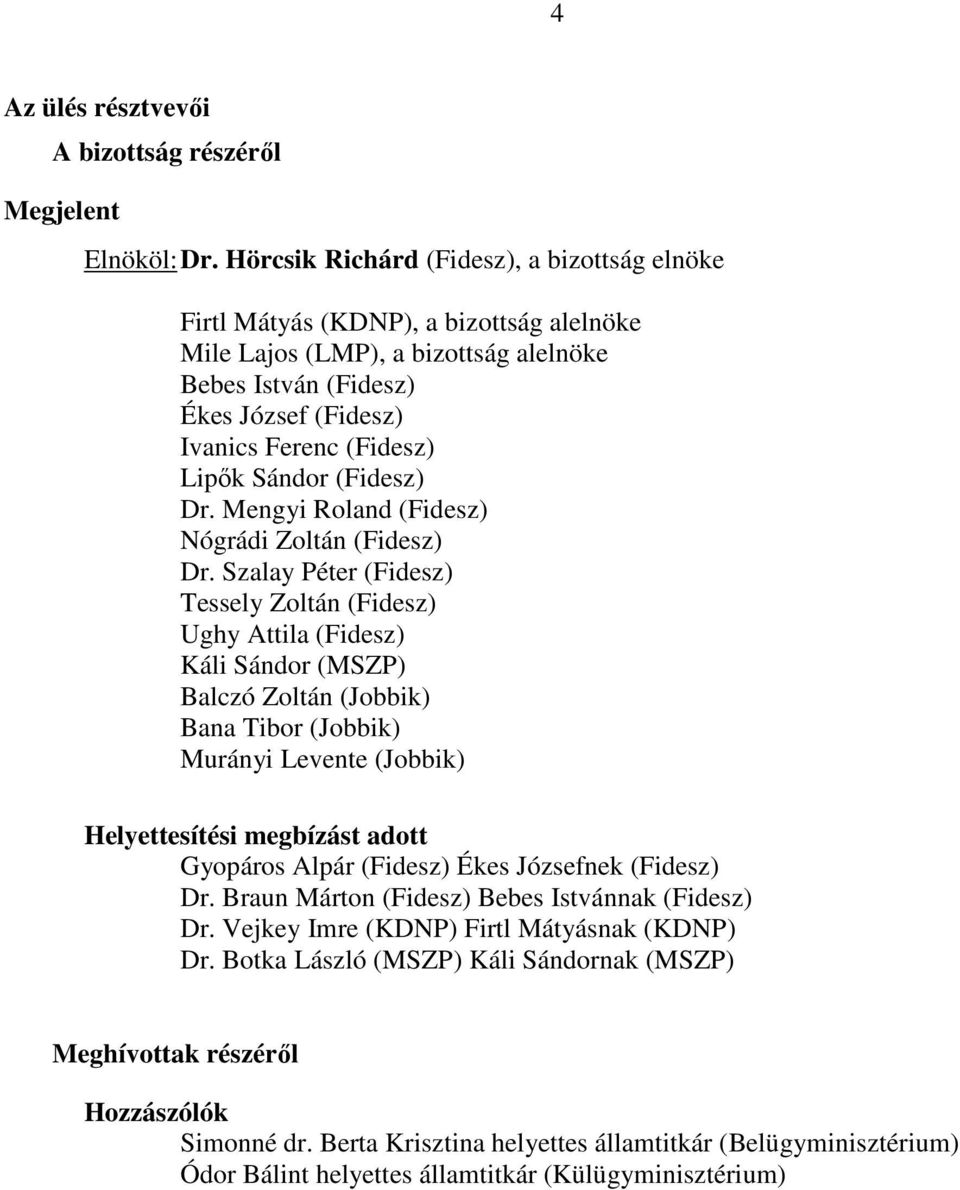 4

Az ülés résztvevői
A bizottság részéről

Megjelent
Elnököl: Dr. Hörcsik Richárd (Fidesz), a bizottság elnöke

Firtl Mátyás (KDNP), a bizottság alelnöke
Mile Lajos (LMP), a bizottság alelnöke
Bebes István (Fidesz)
Ékes József (Fidesz)
Ivanics Ferenc (Fidesz)
Lipők Sándor (Fidesz)
Dr. Mengyi Roland (Fidesz)
Nógrádi Zoltán (Fidesz)
Dr. Szalay Péter (Fidesz)
Tessely Zoltán (Fidesz)
Ughy Attila (Fidesz)
Káli Sándor (MSZP)
Balczó Zoltán (Jobbik)
Bana Tibor (Jobbik)
Murányi Levente (Jobbik)

Helyettesítési megbízást adott
Gyopáros Alpár (Fidesz) Ékes Józsefnek (Fidesz)
Dr. Braun Márton (Fidesz) Bebes Istvánnak (Fidesz)
Dr. Vejkey Imre (KDNP) Firtl Mátyásnak (KDNP)
Dr. Botka László (MSZP) Káli Sándornak (MSZP)

Meghívottak részéről

Hozzászólók
Simonné dr. Berta Krisztina helyettes államtitkár (Belügyminisztérium)
Ódor Bálint helyettes államtitkár (Külügyminisztérium)